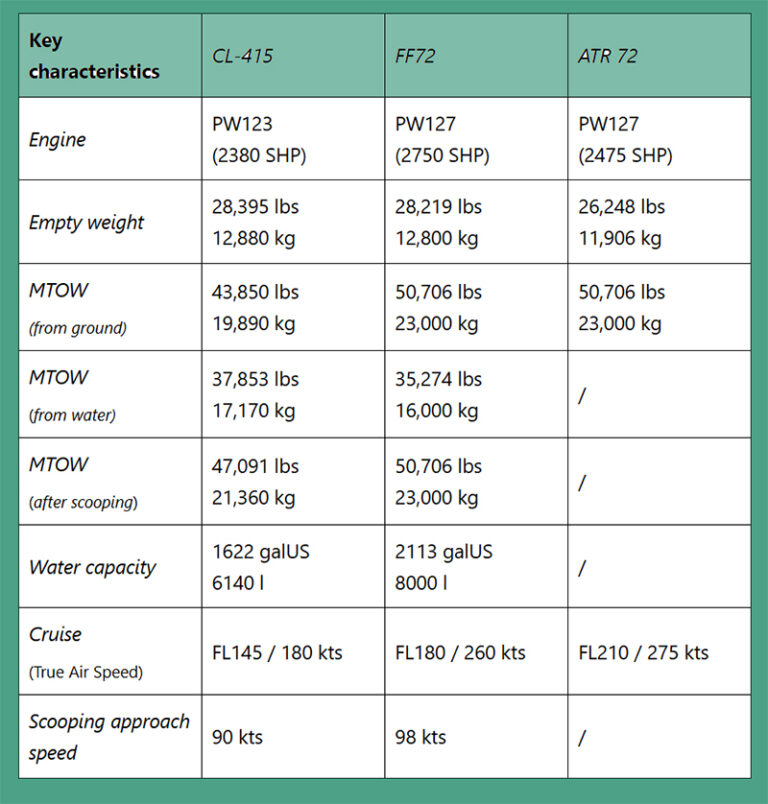 | Key characteristics | CL-415 | FF72 | ATR 72 |
|---|---|---|---|
| Engine | PW123 (2380 SHP) | PW127 (2750 SHP) | PW127 (2475 SHP) |
| Empty weight | 28,395 lbs 12,880 kg | 28,219 lbs 12,800 kg | 26,248 lbs 11,906 kg |
| MTOW (from ground) | 43,850 lbs 19,890 kg | 50,706 lbs 23,000 kg | 50,706 lbs 23,000 kg |
| MTOW (from water) | 37,853 lbs 17,170 kg | 35,274 lbs 16,000 kg | / |
| MTOW (after scooping) | 47,091 lbs 21,360 kg | 50,706 lbs 23,000 kg | / |
| Water capacity | 1622 galUS 6140 l | 2113 galUS 8000 l | / |
| Cruise (True Air Speed) | FL145 / 180 kts | FL180 / 260 kts | FL210 / 275 kts |
| Scooping approach speed | 90 kts | 98 kts | / |